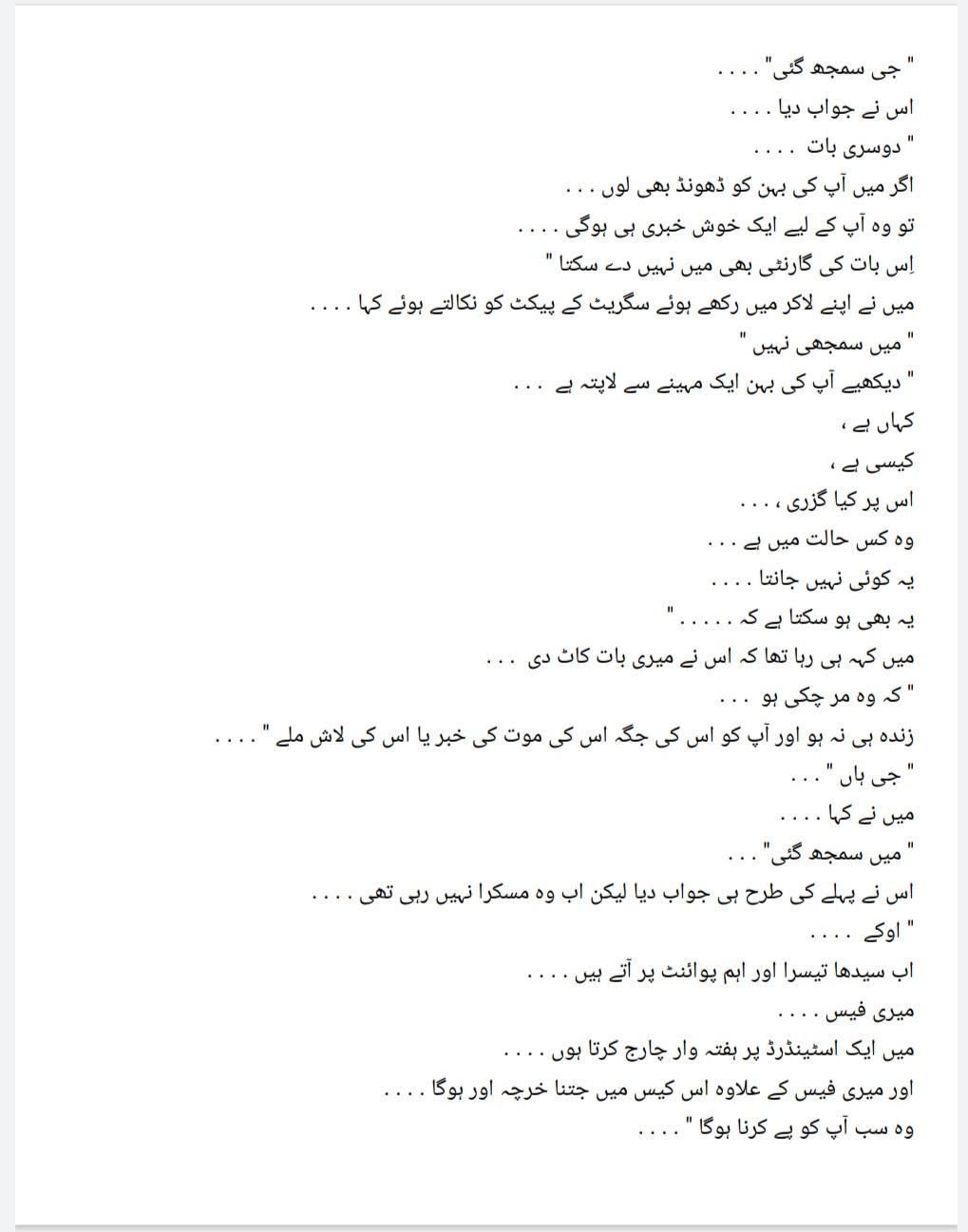 " جی سمجھ گئی" . . . .
اس نے جواب دیا . . . .
" دوسری بات . . . .
اگر میں آپ کی بہن کو ڈھونڈ بھی لوں . . .
تو وہ آپ کے لیے ایک خوش خبری ہی ہوگی . . . .
اِس بات کی گارنٹی بھی میں نہیں دے سکتا "
میں نے اپنے لاکر میں رکھے ہوئے سگریٹ کے پیکٹ کو نکالتے ہوئے کہا . . . .
" میں سمجھی نہیں "
" دیکھیے آپ کی بہن ایک مہینے سے لاپتہ ہے . . .
کہاں ہے ،
کیسی ہے ،
اس پر کیا گزری ، . . .
وہ کس حالت میں ہے . . .
یہ کوئی نہیں جانتا . . . .
یہ بھی ہو سکتا ہے کہ . . . . . "
میں کہہ ہی رہا تھا کہ اس نے میری بات کاٹ دی . . .
" کہ وہ مر چکی ہو . . .
زندہ ہی نہ ہو اور آپ کو اس کی جگہ اس کی موت کی خبر یا اس کی لاش ملے " . . . .
" جی ہاں " . . .
میں نے کہا . . . .
" میں سمجھ گئی" . . .
اس نے پہلے کی طرح ہی جواب دیا لیکن اب وہ مسکرا نہیں رہی تھی . . . .
" اوکے . . . .
اب سیدھا تیسرا اور اہم پوائنٹ پر آتے ہیں . . . .
میری فیس . . . .
میں ایک اسٹینڈرڈ پر ہفتہ وار چارج کرتا ہوں . . . .
اور میری فیس کے علاوہ اس کیس میں جتنا خرچہ اور ہوگا . . . .
وہ سب آپ کو پے کرنا ہوگا " . . . .